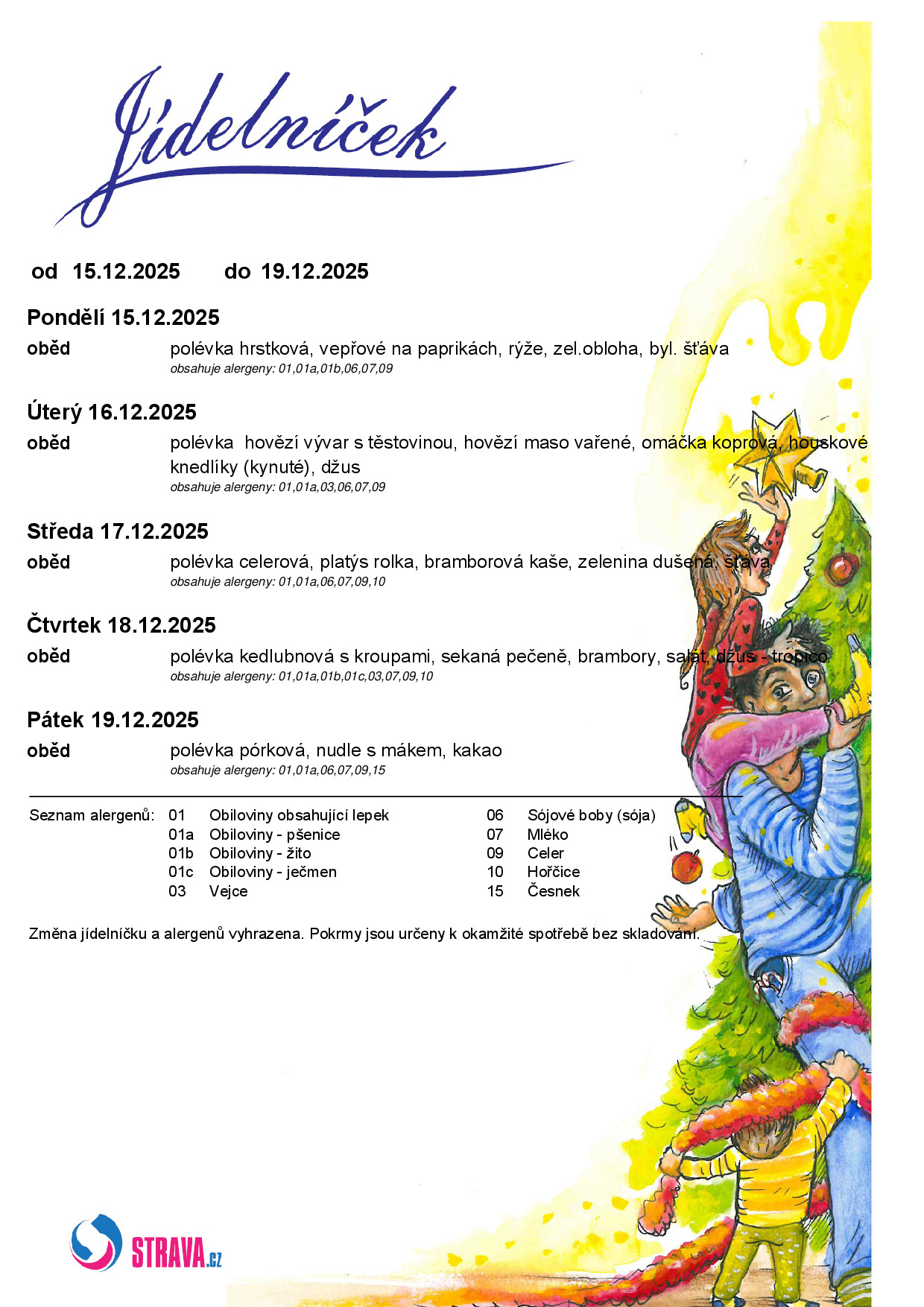 Jídelníček

od 15.12.2025 do 19.12.2025

Pondělí 15.12.2025

oběd polévka hrstková, vepřové na paprikách, rýže, zel.obloha, byl. šťáva
obsahuje alergeny: 01,01a,01b,06,07,09

Úterý 16.12.2025

oběd polévka hovězí vývar s těstovinou, hovězí maso vařené, omáčka koprová, houskové knedlíky (kynuté), džus
obsahuje alergeny: 01,01a,03,06,07,09

Středa 17.12.2025

oběd polévka celerová, platýs rolka, bramborová kaše, zelenina dušená, šťáva
obsahuje alergeny: 01,01a,06,07,09,10

Čtvrtek 18.12.2025

oběd polévka kedlubnová s kroupami, sekaná pečeně, brambory, salát, džus - tropico
obsahuje alergeny: 01,01a,01b,01c,03,07,09,10

Pátek 19.12.2025

oběd polévka pórková, nudle s mákem, kakao
obsahuje alergeny: 01,01a,06,07,09,15

Seznam alergenů: 01 Obiloviny obsahující lepek
01a Obiloviny - pšenice
01b Obiloviny - žito
01c Obiloviny - ječmen
03 Vejce
06 Sójové boby (sója)
07 Mléko
09 Celer
10 Hořčice
15 Česnek

Změna jídelníčku a alergenů vyhrazena. Pokrmy jsou určeny k okamžité spotřebě bez skladování.

STRAVA.cz